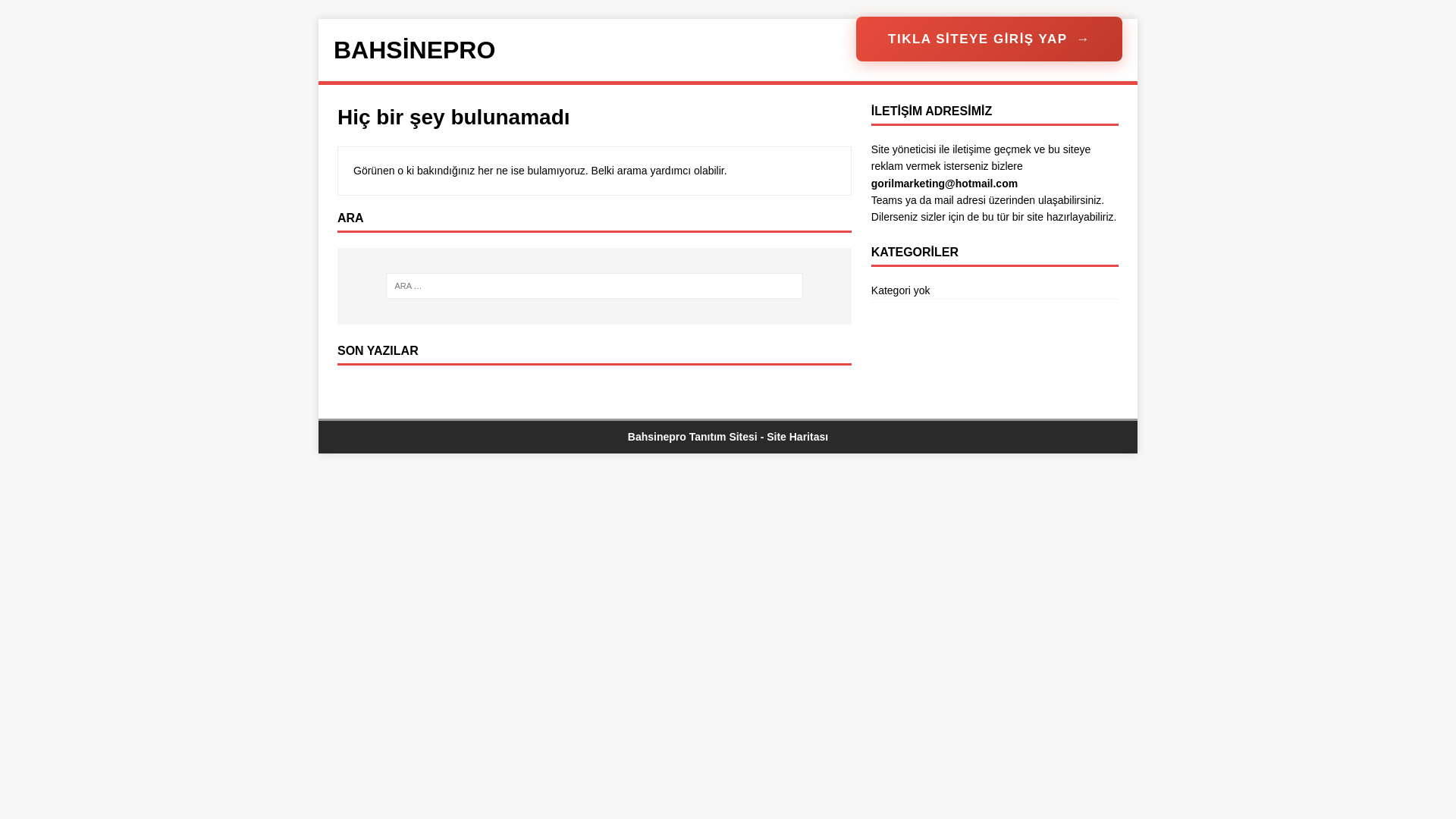 BAHSİNEPRO

TIKLA SİTEYE GİRİŞ YAP →

Hiç bir şey bulunamadı

Görünen o ki bakındığınız her ne ise bulamıyoruz. Belki arama yardımcı olabilir.

ARA

ARA …

SON YAZILAR

İLETİŞİM ADRESİMİZ

Site yöneticisi ile iletişime geçmek ve bu siteye reklam vermek isterseniz bizlere gorilmarketing@hotmail.com Teams ya da mail adresi üzerinden ulaşabilirsiniz. Dilerseniz sizler için de bu tür bir site hazırlayabiliriz.

KATEGORİLER

Kategori yok

Bahsinepro Tanıtım Sitesi - Site Haritası